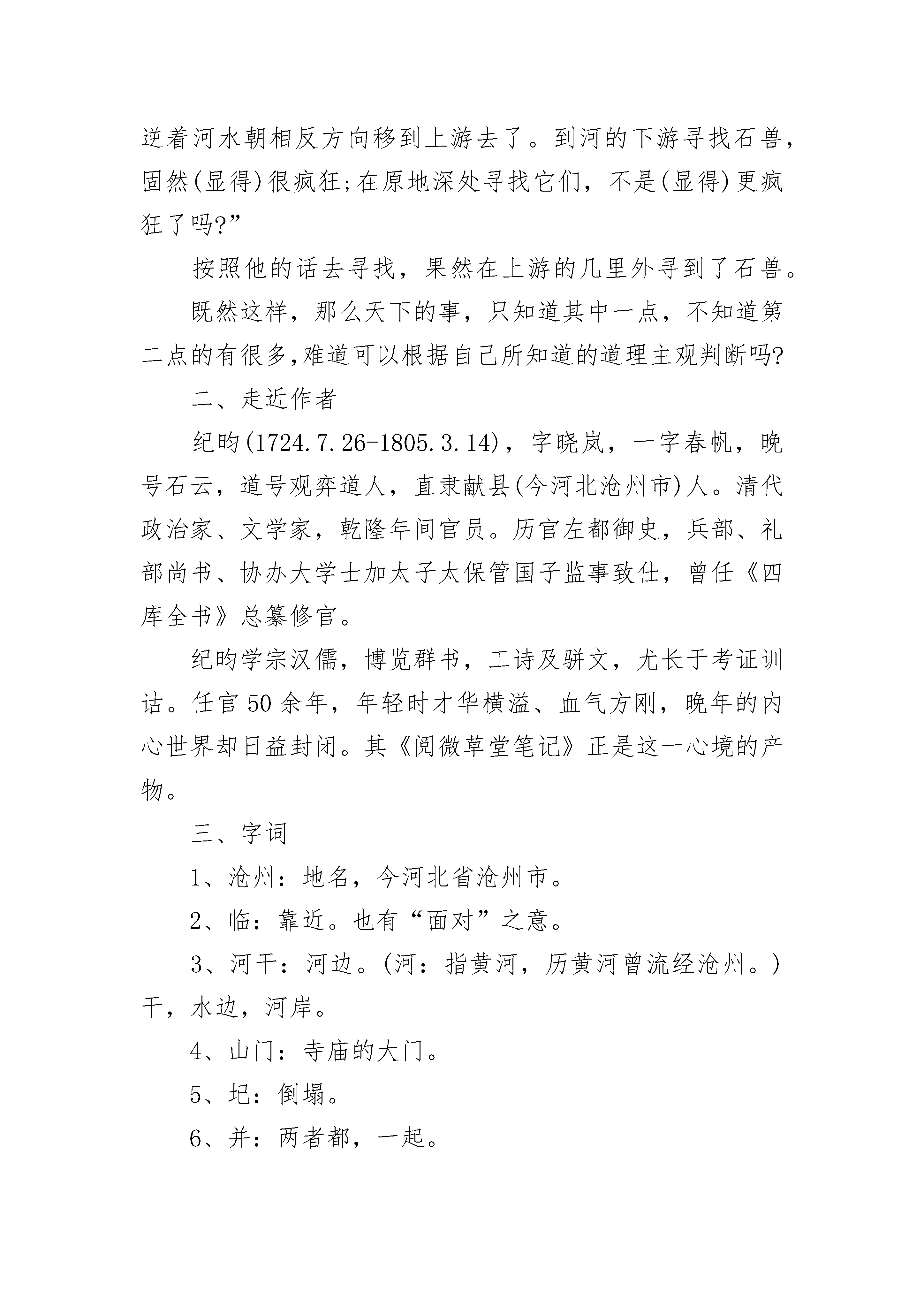 逆着河水朝相反方向移到上游去了。到河的下游寻找石兽，固然(显得)很疯狂;在原地深处寻找它们，不是(显得)更疯狂了吗?”

按照他的话去寻找，果然在上游的几里外寻到了石兽。

既然这样，那么天下的事，只知道其中一点，不知道第二点的有很多,难道可以根据自己所知道的道理主观判断吗?

二、走近作者

纪昀(1724.7.26-1805.3.14)，字晓岚，一字春帆，晚号石云，道号观弈道人，直隶献县(今河北沧州市)人。清代政治家、文学家，乾隆年间官员。历官左都御史，兵部、礼部尚书、协办大学士加太子太保管国子监事致仕，曾任《四库全书》总纂修官。

纪昀学宗汉儒，博览群书，工诗及骈文，尤长于考证训诂。任官50余年，年轻时才华横溢、血气方刚，晚年的内心世界却日益封闭。其《阅微草堂笔记》正是这一心境的产物。

三、字词

1、沧州：地名，今河北省沧州市。

2、临：靠近。也有“面对”之意。

3、河干：河边。(河：指黄河，历黄河曾流经沧州。)干，水边，河岸。

4、山门：寺庙的大门。

5、圮：倒塌。

6、并：两者都，一起。